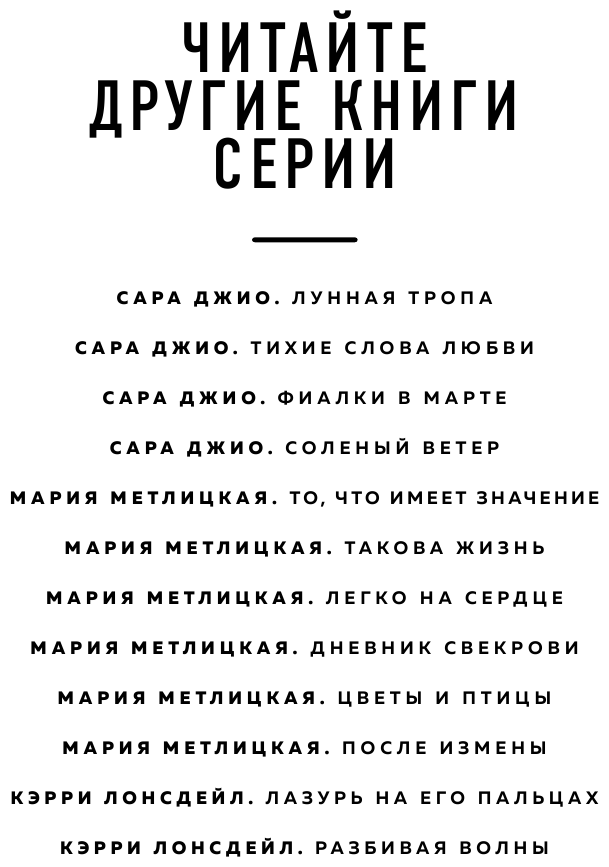 ЧИТАЙТЕ ДРУГИЕ КНИГИ СЕРИИ

САРА ДЖИО. ЛУННАЯ ТРОПА

САРА ДЖИО. ТИХИЕ СЛОВА ЛЮБВИ

САРА ДЖИО. ФИАЛКИ В МАРТЕ

САРА ДЖИО. СОЛЕНЫЙ ВЕТЕР

МАРИЯ МЕТЛИЦКАЯ. ТО, ЧТО ИМЕЕТ ЗНАЧЕНИЕ

МАРИЯ МЕТЛИЦКАЯ. ТАКОВА ЖИЗНЬ

МАРИЯ МЕТЛИЦКАЯ. ЛЕГКО НА СЕРДЦЕ

МАРИЯ МЕТЛИЦКАЯ. ДНЕВНИК СВЕКРОВИ

МАРИЯ МЕТЛИЦКАЯ. ЦВЕТЫ И ПТИЦЫ

МАРИЯ МЕТЛИЦКАЯ. ПОСЛЕ ИЗМЕНЫ

КЭРРИ ЛОНСДЕЙЛ. ЛАЗУРЬ НА ЕГО ПАЛЬЦАХ

КЭРРИ ЛОНСДЕЙЛ. РАЗБИВАЯ ВОЛНЫ